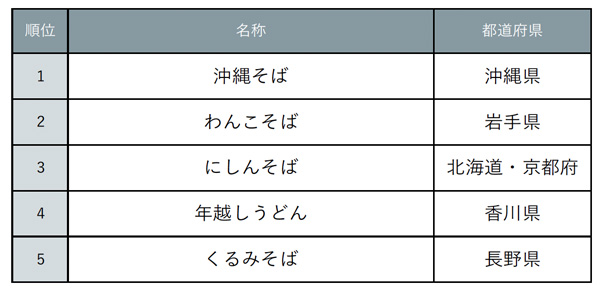 | 順位 | 名称 | 都道府県 |
|---|---|---|
| 1 | 沖縄そば | 沖縄県 |
| 2 | わんこそば | 岩手県 |
| 3 | にしんそば | 北海道・京都府 |
| 4 | 年越しうどん | 香川県 |
| 5 | くるみそば | 長野県 |